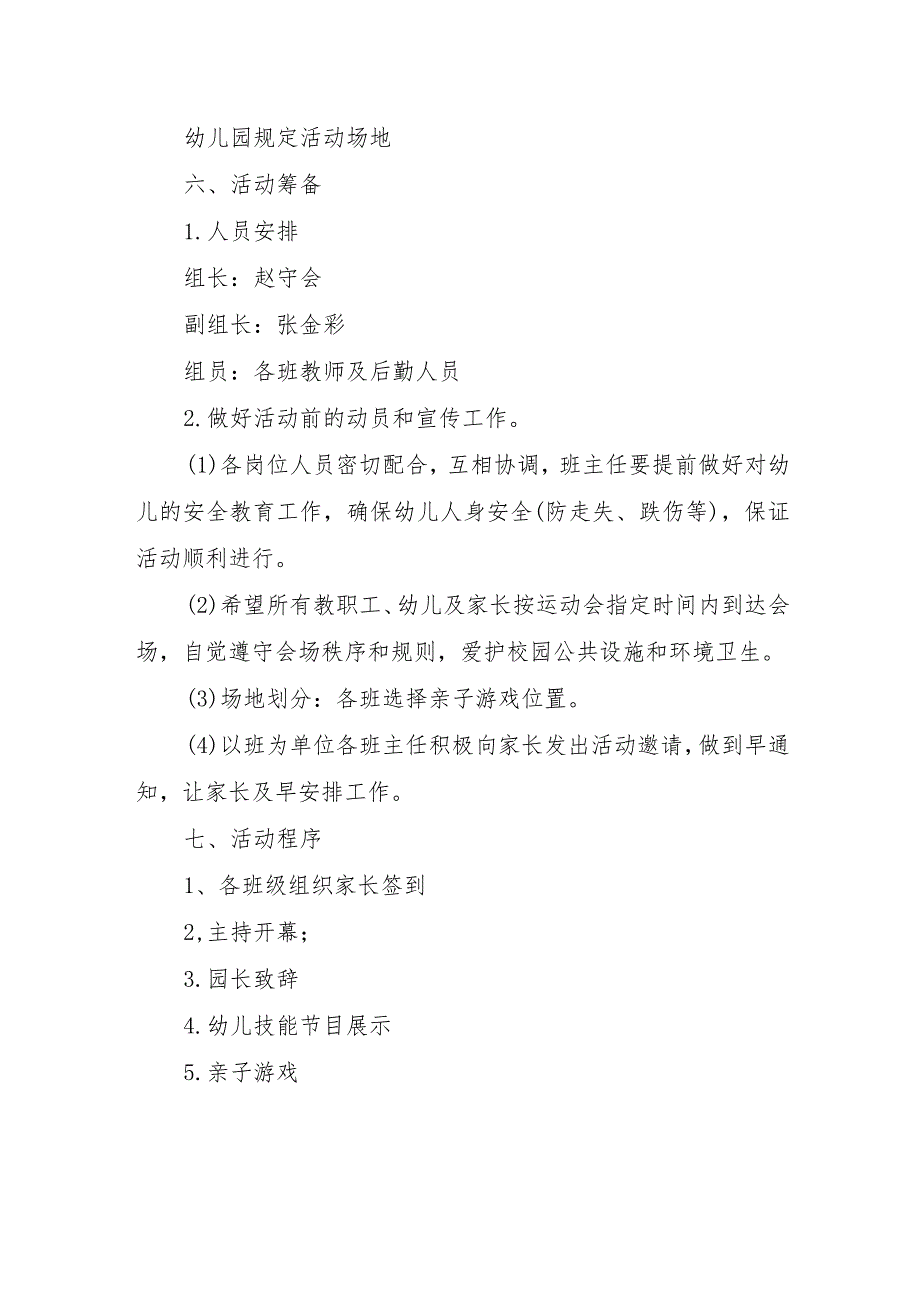 幼儿园规定活动场地

六、活动筹备

1.人员安排

组长：赵守会

副组长：张金彩

组员：各班教师及后勤人员

2.做好活动前的动员和宣传工作。

(1)各岗位人员密切配合，互相协调，班主任要提前做好对幼儿的安全教育工作，确保幼儿人身安全(防走失、跌伤等)，保证活动顺利进行。

(2)希望所有教职工、幼儿及家长按运动会指定时间内到达会场，自觉遵守会场秩序和规则，爱护校园公共设施和环境卫生。

(3)场地划分：各班选择亲子游戏位置。

(4)以班为单位各班主任积极向家长发出活动邀请，做到早通知，让家长及早安排工作。

七、活动程序

1、各班级组织家长签到

2,主持开幕;

3.园长致辞

4.幼儿技能节目展示

5.亲子游戏